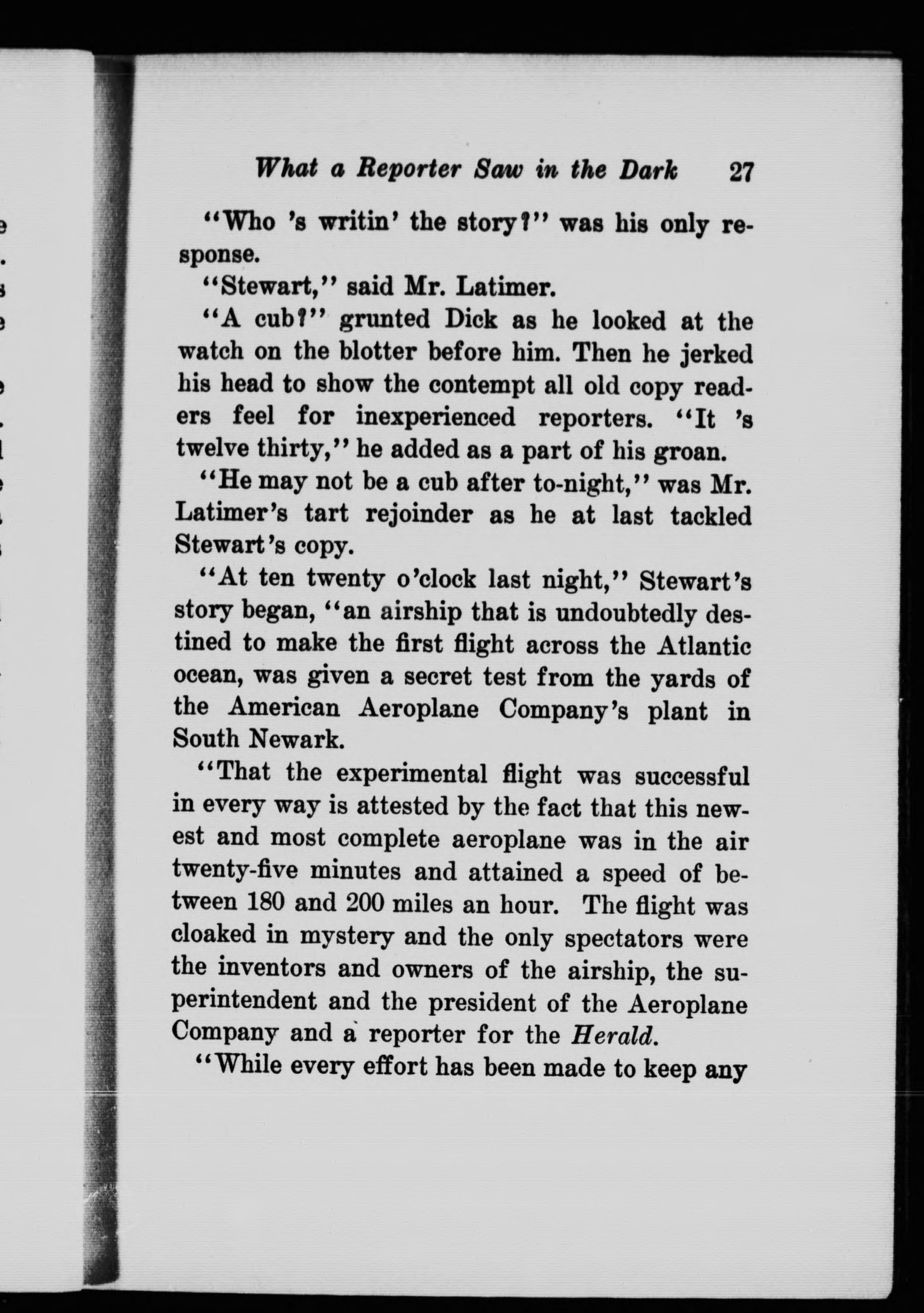 What a Reporter Saw in the Dark 27

"Who 's writin' the story?" was his only response.

"Stewart," said Mr. Latimer.

"A cub?" grunted Dick as he looked at the watch on the blotter before him. Then he jerked his head to show the contempt all old copy readers feel for inexperienced reporters. "It 's twelve thirty," he added as a part of his groan.

"He may not be a cub after to-night," was Mr. Latimer's tart rejoinder as he at last tackled Stewart's copy.

"At ten twenty o'clock last night," Stewart's story began, "an airship that is undoubtedly destined to make the first flight across the Atlantic ocean, was given a secret test from the yards of the American Aeroplane Company's plant in South Newark.

"That the experimental flight was successful in every way is attested by the fact that this newest and most complete aeroplane was in the air twenty-five minutes and attained a speed of between 180 and 200 miles an hour. The flight was cloaked in mystery and the only spectators were the inventors and owners of the airship, the superintendent and the president of the Aeroplane Company and a reporter for the Herald.

"While every effort has been made to keep any